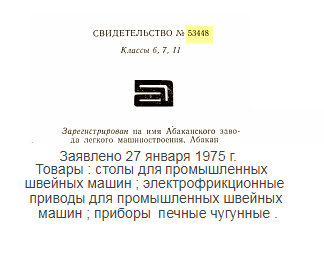 СВИДЕТЕЛЬСТВО № 53448

Классы 6, 7, 11

Зарегистрирован на имя Абаканского завода легкого машиностроения, Абакан

Заявлено 27 января 1975 г.
Товары : столы для промышленных швейных машин ; электрофрикционные приводы для промышленных швейных машин ; приборы печные чугунные .